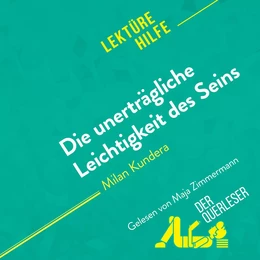 LEKTÜRE HILFE

Die unerträgliche Leichtigkeit des Seins

Milan Kundera

Gelesen von Maja Zimmermann

DER QUERLESER